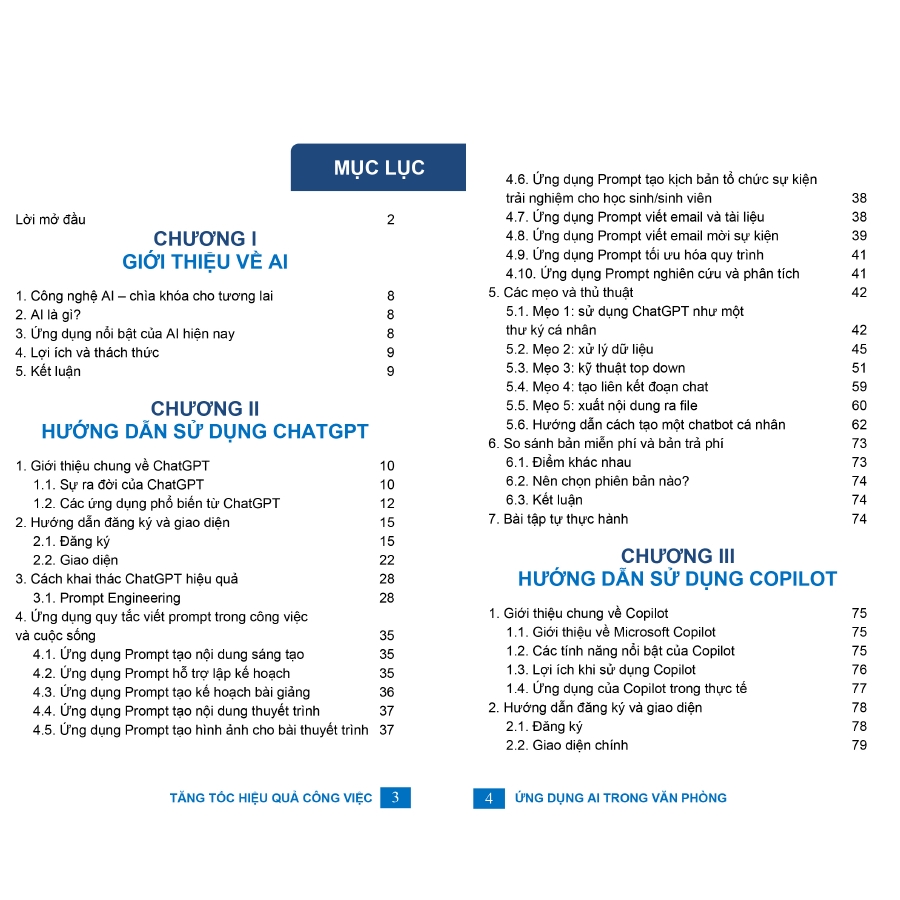 MỤC LỤC

Lời mở đầu 2

CHƯƠNG I
GIỚI THIỆU VỀ AI

1. Công nghệ AI – chìa khóa cho tương lai 8
2. AI là gì? 8
3. Ứng dụng nổi bật của AI hiện nay 8
4. Lợi ích và thách thức 9
5. Kết luận 9

CHƯƠNG II
HƯỚNG DẪN SỬ DỤNG CHATGPT

1. Giới thiệu chung về ChatGPT 10
1.1. Sự ra đời của ChatGPT 10
1.2. Các ứng dụng phổ biến từ ChatGPT 12
2. Hướng dẫn đăng ký và giao diện 15
2.1. Đăng ký 15
2.2. Giao diện 22
3. Cách khai thác ChatGPT hiệu quả 28
3.1. Prompt Engineering 28
4. Ứng dụng quy tắc viết prompt trong công việc và cuộc sống 35
4.1. Ứng dụng Prompt tạo nội dung sáng tạo 35
4.2. Ứng dụng Prompt hỗ trợ lập kế hoạch 35
4.3. Ứng dụng Prompt tạo kế hoạch bài giảng 36
4.4. Ứng dụng Prompt tạo nội dung thuyết trình 37
4.5. Ứng dụng Prompt tạo hình ảnh cho bài thuyết trình 37

TĂNG TỐC HIỆU QUẢ CÔNG VIỆC 3

4.6. Ứng dụng Prompt tạo kịch bản tổ chức sự kiện trải nghiệm cho học sinh/sinh viên 38
4.7. Ứng dụng Prompt viết email và tài liệu 38
4.8. Ứng dụng Prompt viết email mời sự kiện 39
4.9. Ứng dụng Prompt tối ưu hóa quy trình 41
4.10. Ứng dụng Prompt nghiên cứu và phân tích 41
5. Các mẹo và thủ thuật 42
5.1. Mẹo 1: sử dụng ChatGPT như một thư ký cá nhân 42
5.2. Mẹo 2: xử lý dữ liệu 45
5.3. Mẹo 3: kỹ thuật top down 51
5.4. Mẹo 4: tạo liên kết đoạn chat 59
5.5. Mẹo 5: xuất nội dung ra file 60
5.6. Hướng dẫn cách tạo một chatbot cá nhân 62
6. So sánh bản miễn phí và bản trả phí 73
6.1. Điểm khác nhau 73
6.2. Nên chọn phiên bản nào? 74
6.3. Kết luận 74
7. Bài tập tự thực hành 74

CHƯƠNG III
HƯỚNG DẪN SỬ DỤNG COPILOT

1. Giới thiệu chung về Copilot 75
1.1. Giới thiệu về Microsoft Copilot 75
1.2. Các tính năng nổi bật của Copilot 75
1.3. Lợi ích khi sử dụng Copilot 76
1.4. Ứng dụng của Copilot trong thực tế 77
2. Hướng dẫn đăng ký và giao diện 78
2.1. Đăng ký 78
2.2. Giao diện chính 79

4 ỨNG DỤNG AI TRONG VĂN PHÒNG